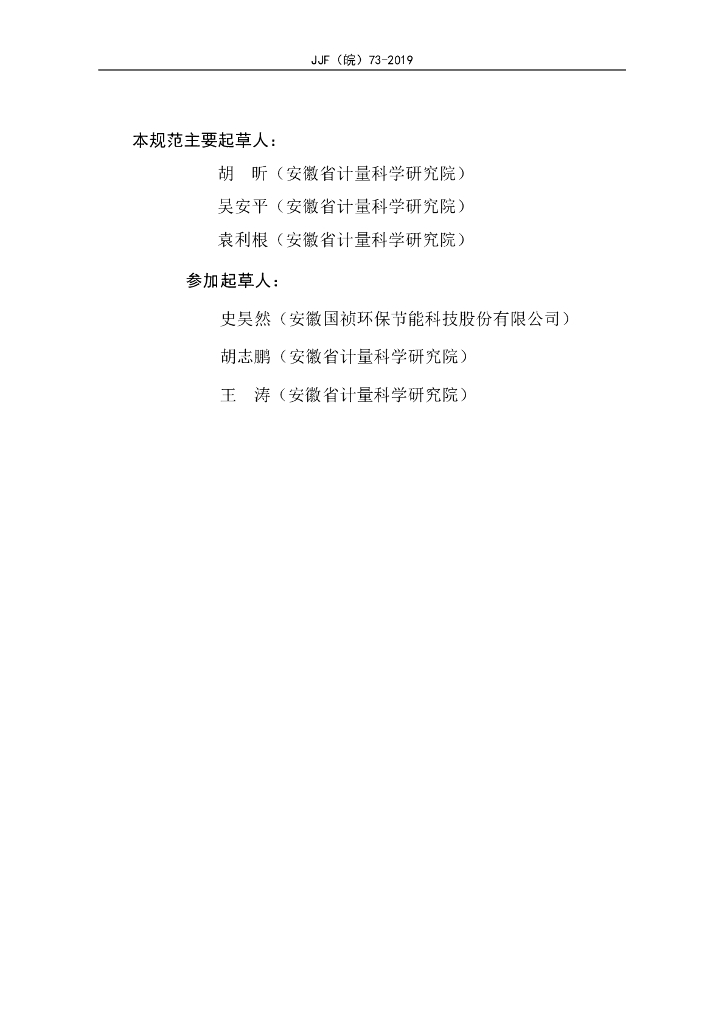 JJF（皖）73-2019

本规范主要起草人：

胡　昕（安徽省计量科学研究院）

吴安平（安徽省计量科学研究院）

袁利根（安徽省计量科学研究院）

参加起草人：

史昊然（安徽国祯环保节能科技股份有限公司）

胡志鹏（安徽省计量科学研究院）

王　涛（安徽省计量科学研究院）